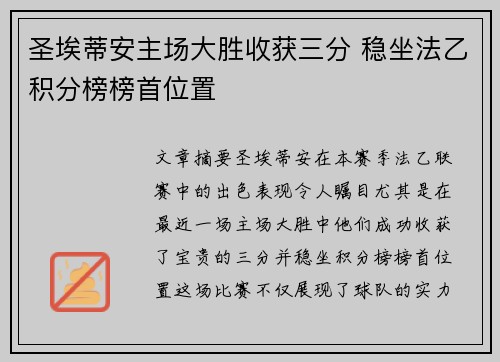 圣埃蒂安主场大胜收获三分 稳坐法乙积分榜榜首位置

文章摘要圣埃蒂安在本赛季法乙联赛中的出色表现令人瞩目尤其是在最近一场主场大胜中他们成功收获了宝贵的三分并稳坐积分榜榜首位置这场比赛不仅展现了球队的实力